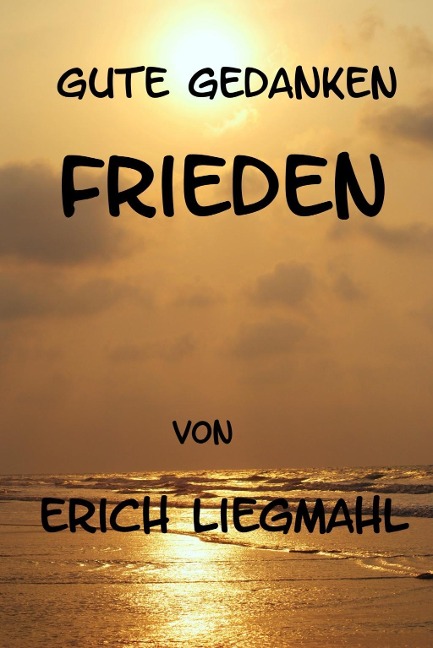 GUTE GEDANKEN

FRIEDEN

VON

ERICH LIEGMAHL